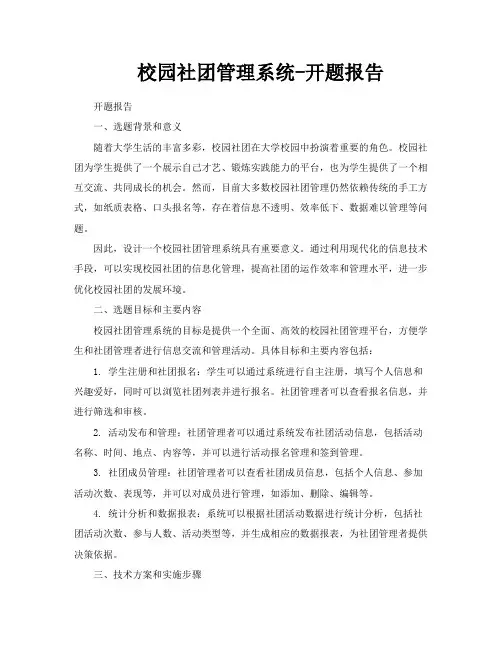 校园社团管理系统-开题报告

开题报告

一、选题背景和意义

随着大学生活的丰富多彩，校园社团在大学校园中扮演着重要的角色。校园社团为学生提供了一个展示自己才艺、锻炼实践能力的平台，也为学生提供了一个相互交流、共同成长的机会。然而，目前大多数校园社团管理仍然依赖传统的手工方式，如纸质表格、口头报名等，存在着信息不透明、效率低下、数据难以管理等问题。

因此，设计一个校园社团管理系统具有重要意义。通过利用现代化的信息技术手段，可以实现校园社团的信息化管理，提高社团的运作效率和管理水平，进一步优化校园社团的发展环境。

二、选题目标和主要内容

校园社团管理系统的目标是提供一个全面、高效的校园社团管理平台，方便学生和社团管理者进行信息交流和管理活动。具体目标和主要内容包括：

1. 学生注册和社团报名：学生可以通过系统进行自主注册，填写个人信息和兴趣爱好，同时可以浏览社团列表并进行报名。社团管理者可以查看报名信息，并进行筛选和审核。

2. 活动发布和管理：社团管理者可以通过系统发布社团活动信息，包括活动名称、时间、地点、内容等，并可以进行活动报名管理和签到管理。

3. 社团成员管理：社团管理者可以查看社团成员信息，包括个人信息、参加活动次数、表现等，并可以对成员进行管理，如添加、删除、编辑等。

4. 统计分析和数据报表：系统可以根据社团活动数据进行统计分析，包括社团活动次数、参与人数、活动类型等，并生成相应的数据报表，为社团管理者提供决策依据。

三、技术方案和实施步骤